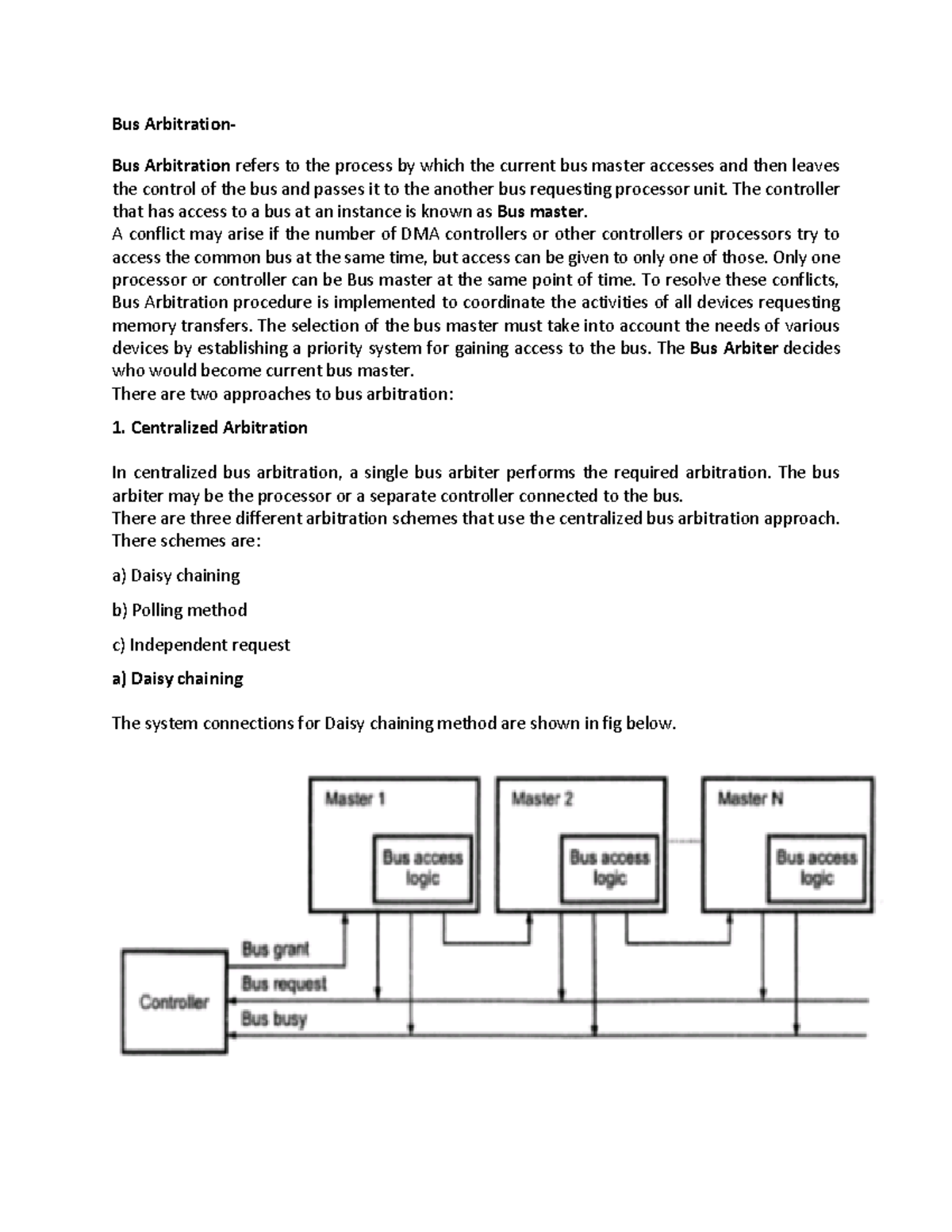 Bus Arbitration-

Bus Arbitration refers to the process by which the current bus master accesses and then leaves the control of the bus and passes it to the another bus requesting processor unit. The controller that has access to a bus at an instance is known as Bus master.
A conflict may arise if the number of DMA controllers or other controllers or processors try to access the common bus at the same time, but access can be given to only one of those. Only one processor or controller can be Bus master at the same point of time. To resolve these conflicts, Bus Arbitration procedure is implemented to coordinate the activities of all devices requesting memory transfers. The selection of the bus master must take into account the needs of various devices by establishing a priority system for gaining access to the bus. The Bus Arbiter decides who would become current bus master.
There are two approaches to bus arbitration:

1. Centralized Arbitration

In centralized bus arbitration, a single bus arbiter performs the required arbitration. The bus arbiter may be the processor or a separate controller connected to the bus.
There are three different arbitration schemes that use the centralized bus arbitration approach. There schemes are:

a) Daisy chaining

b) Polling method

c) Independent request

a) Daisy chaining

The system connections for Daisy chaining method are shown in fig below.

Master 1
Bus access logic
Master 2
Bus access logic
Master N
Bus access logic
Controller
Bus grant
Bus request
Bus busy